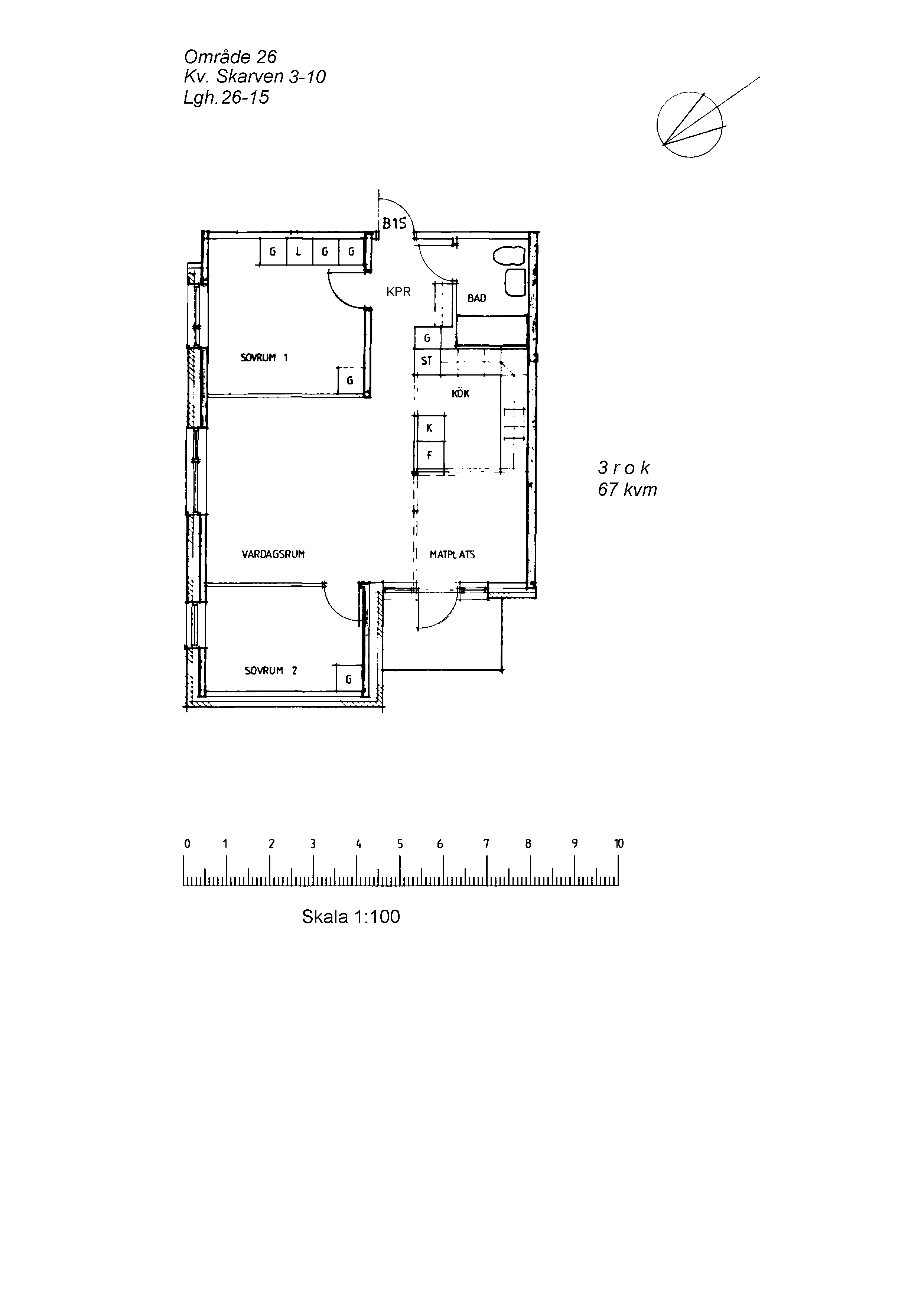 Område 26
Kv. Skarven 3-10
Lgh. 26-15

B15

G L G G

KPR

BAD

G

ST

SOVRUM 1

G

KÖK

K

F

3 r o k
67 kvm

VARDAGSRUM

MATPLATS

SOVRUM 2

G

0 1 2 3 4 5 6 7 8 9 10

Skala 1:100